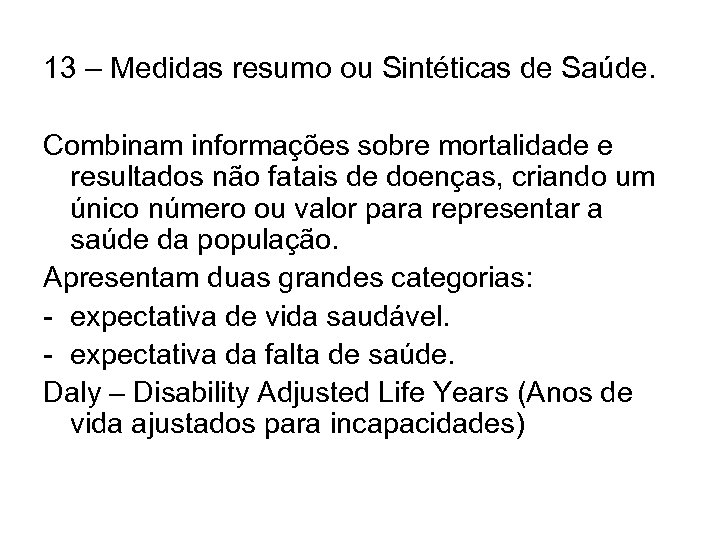 13 – Medidas resumo ou Sintéticas de Saúde.

Combinam informações sobre mortalidade e resultados não fatais de doenças, criando um único número ou valor para representar a saúde da população.

Apresentam duas grandes categorias:

- expectativa de vida saudável.
- expectativa da falta de saúde.

Daly – Disability Adjusted Life Years (Anos de vida ajustados para incapacidades)